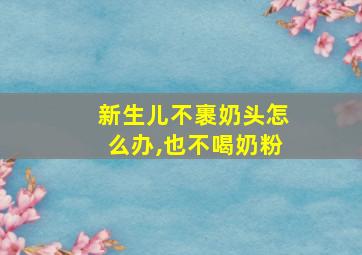 新生儿不裹奶头怎么办,也不喝奶粉